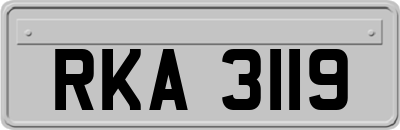 RKA 3119